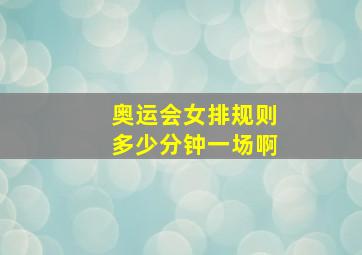 奥运会女排规则
多少分钟一场啊